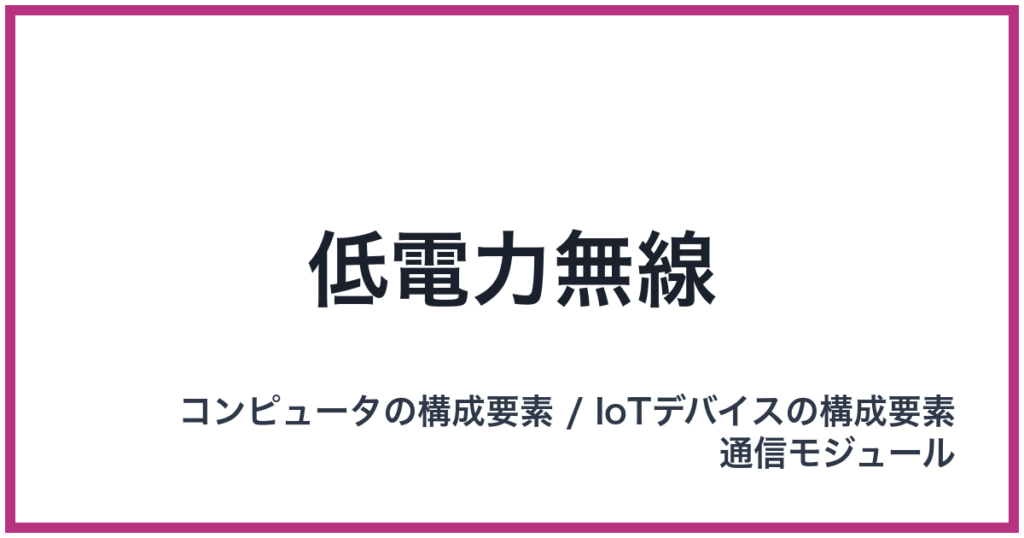 低電力無線

コンピュータの構成要素 / IoTデバイスの構成要素
通信モジュール